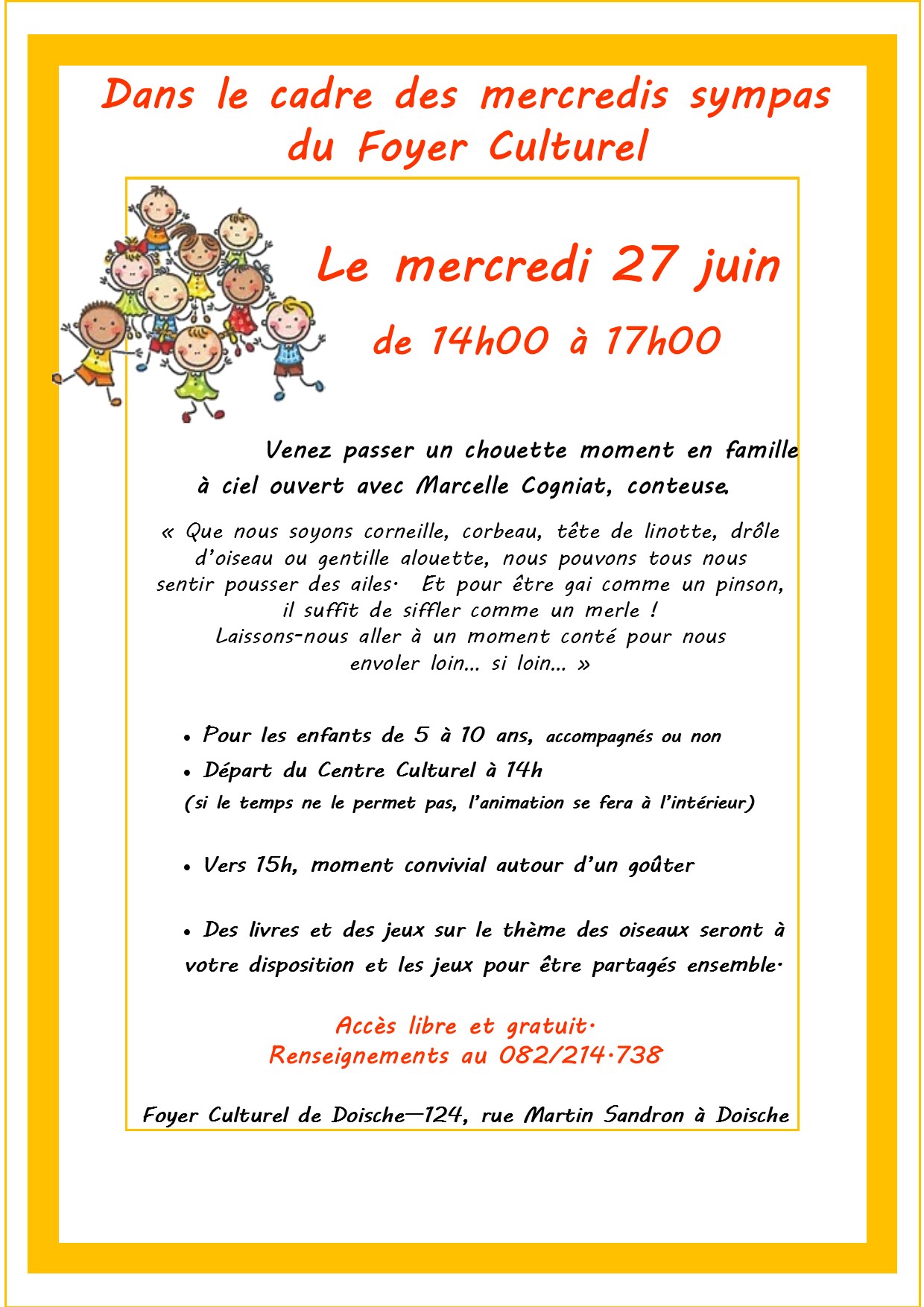 Dans le cadre des mercredis sympas du Foyer Culturel

Le mercredi 27 juin

de 14h00 à 17h00

Venez passer un chouette moment en famille à ciel ouvert avec Marcelle Cogniat, conteuse.

« Que nous soyons corneille, corbeau, tête de linotte, drôle d'oiseau ou gentille alouette, nous pouvons tous nous sentir pousser des ailes. Et pour être gai comme un pinson, il suffit de siffler comme un merle !
Laissons-nous aller à un moment conté pour nous envoler loin... si loin... »

• Pour les enfants de 5 à 10 ans, accompagnés ou non
• Départ du Centre Culturel à 14h
(si le temps ne le permet pas, l'animation se fera à l'intérieur)

• Vers 15h, moment convivial autour d'un goûter

• Des livres et des jeux sur le thème des oiseaux seront à votre disposition et les jeux pour être partagés ensemble.

Accès libre et gratuit.
Renseignements au 082/214.738

Foyer Culturel de Doische—124, rue Martin Sandron à Doische